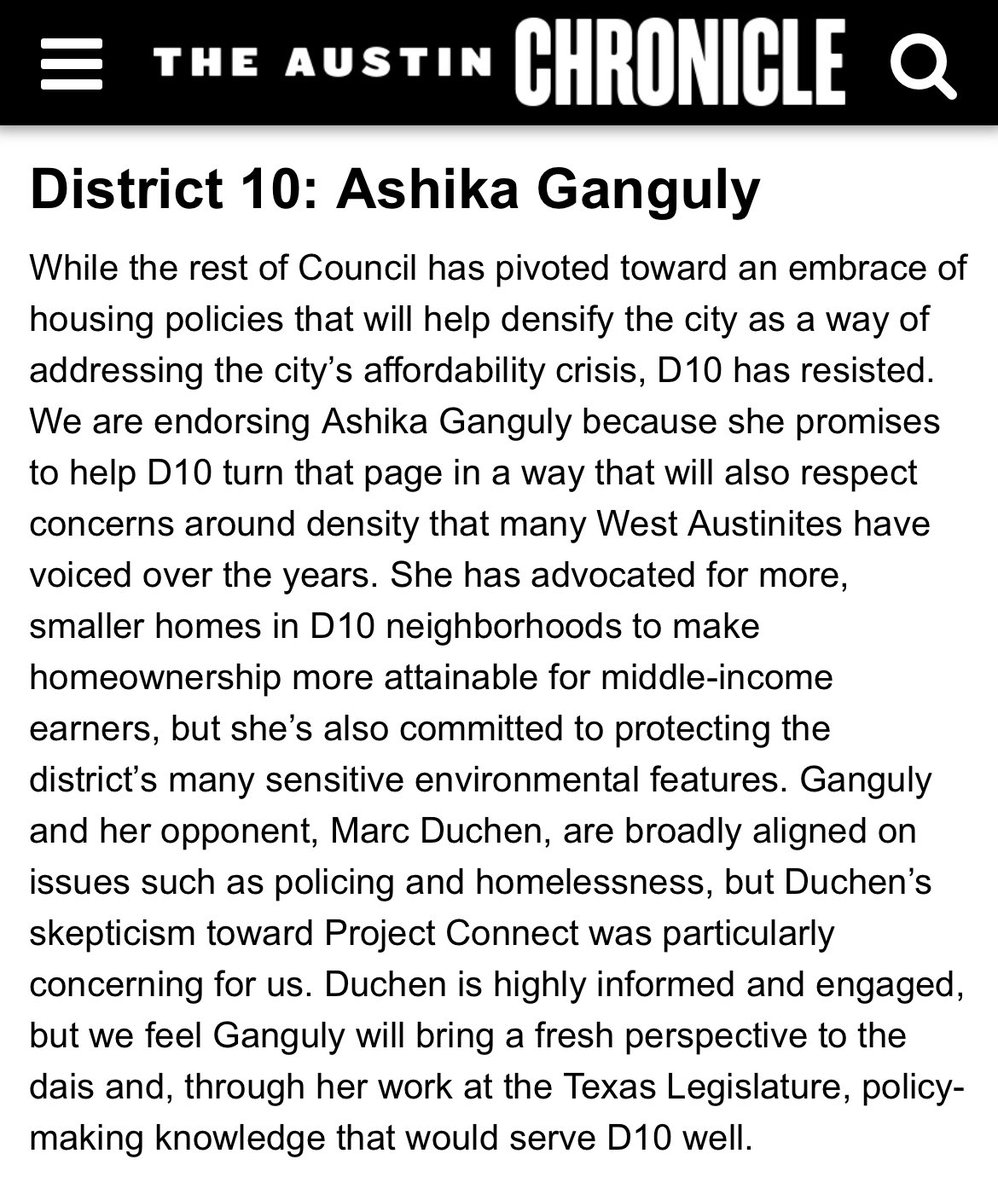 THE AUSTIN CHRONICLE

District 10: Ashika Ganguly

While the rest of Council has pivoted toward an embrace of housing policies that will help densify the city as a way of addressing the city's affordability crisis, D10 has resisted. We are endorsing Ashika Ganguly because she promises to help D10 turn that page in a way that will also respect concerns around density that many West Austinites have voiced over the years. She has advocated for more, smaller homes in D10 neighborhoods to make homeownership more attainable for middle-income earners, but she's also committed to protecting the district's many sensitive environmental features. Ganguly and her opponent, Marc Duchen, are broadly aligned on issues such as policing and homelessness, but Duchen's skepticism toward Project Connect was particularly concerning for us. Duchen is highly informed and engaged, but we feel Ganguly will bring a fresh perspective to the dais and, through her work at the Texas Legislature, policy-making knowledge that would serve D10 well.